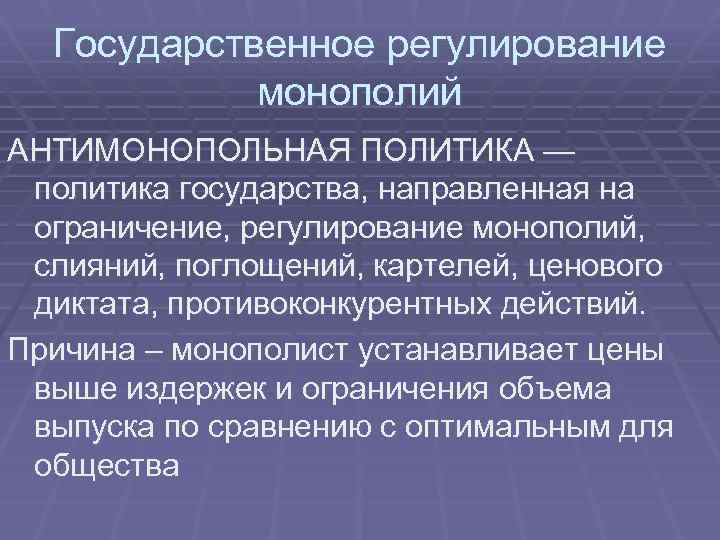 Государственное регулирование монополий

АНТИМОНОПОЛЬНАЯ ПОЛИТИКА — политика государства, направленная на ограничение, регулирование монополий, слияний, поглощений, картелей, ценового диктата, противоконкурентных действий.

Причина – монополист устанавливает цены выше издержек и ограничения объема выпуска по сравнению с оптимальным для общества